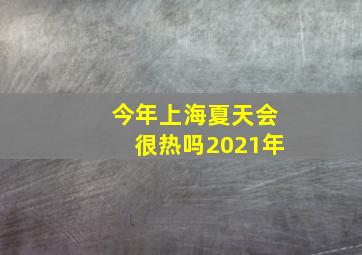 今年上海夏天会很热吗2021年